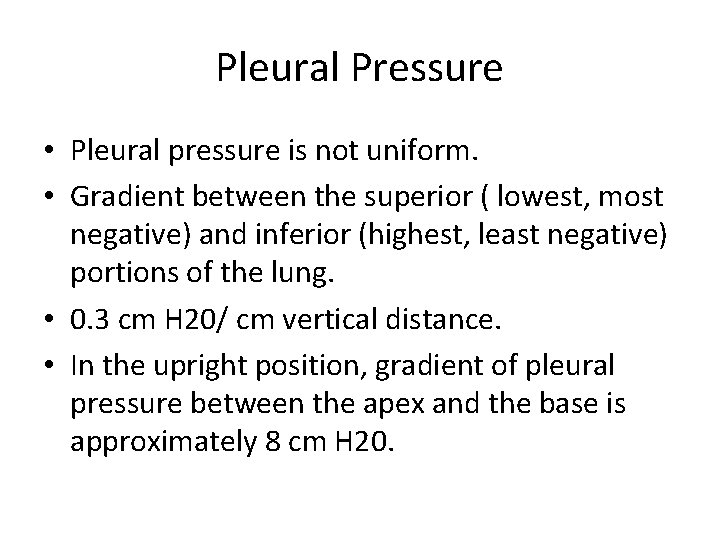 Pleural Pressure

• Pleural pressure is not uniform.
• Gradient between the superior ( lowest, most negative) and inferior (highest, least negative) portions of the lung.
• 0.3 cm H20/ cm vertical distance.
• In the upright position, gradient of pleural pressure between the apex and the base is approximately 8 cm H20.